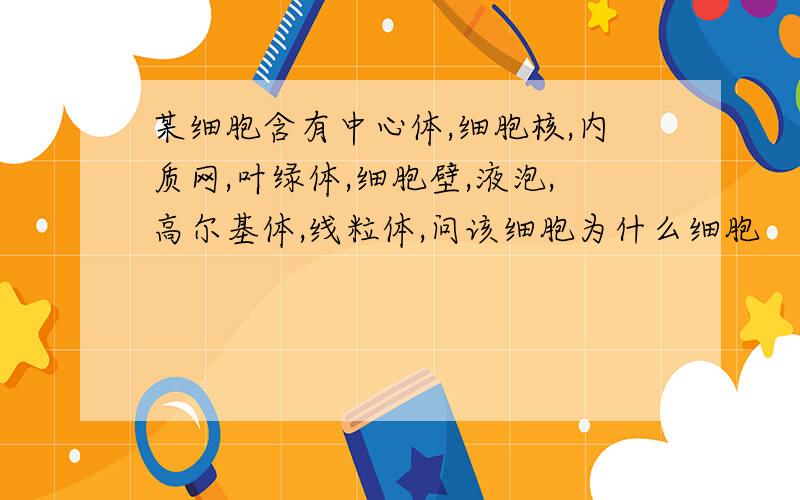 某细胞含有中心体,细胞核,内质网,叶绿体,细胞壁,液泡,高尔基体,线粒体,问该细胞为什么细胞